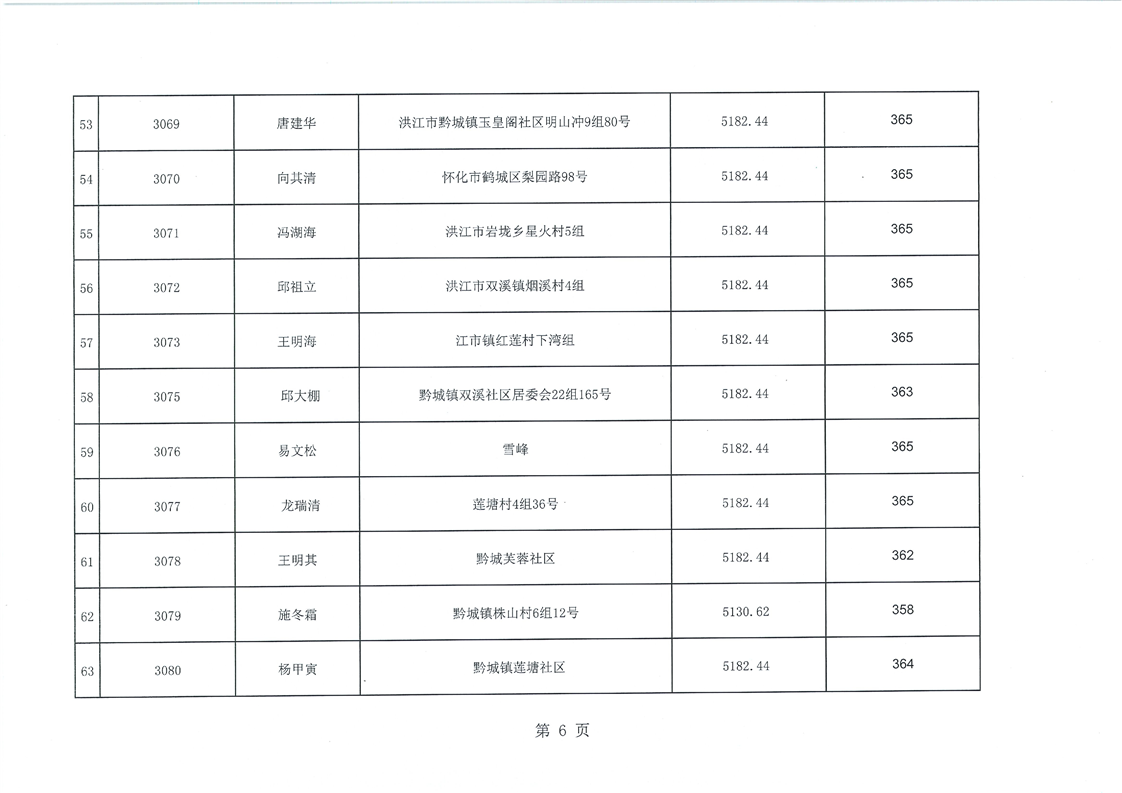 | 53 | 3069 | 唐建华 | 洪江市黔城镇玉皇阁社区明山冲9组80号 | 5182.44 | 365 |
|---|---|---|---|---|---|
| 54 | 3070 | 向其清 | 怀化市鹤城区梨园路98号 | 5182.44 | 365 |
| 55 | 3071 | 冯湖海 | 洪江市岩垅乡星火村5组 | 5182.44 | 365 |
| 56 | 3072 | 邱祖立 | 洪江市双溪镇烟溪村4组 | 5182.44 | 365 |
| 57 | 3073 | 王明海 | 江市镇红莲村下湾组 | 5182.44 | 365 |
| 58 | 3075 | 邱大棚 | 黔城镇双溪社区居委会22组165号 | 5182.44 | 363 |
| 59 | 3076 | 易文松 | 雪峰 | 5182.44 | 365 |
| 60 | 3077 | 龙瑞清 | 莲塘村4组36号 | 5182.44 | 365 |
| 61 | 3078 | 王明其 | 黔城芙蓉社区 | 5182.44 | 362 |
| 62 | 3079 | 施冬霜 | 黔城镇株山村6组12号 | 5130.62 | 358 |
| 63 | 3080 | 杨甲寅 | 黔城镇莲塘社区 | 5182.44 | 364 |

第 6 页